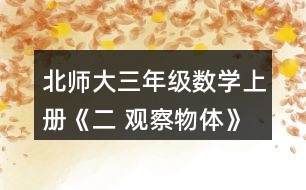 北师大三年级数学上册《二 观察物体》